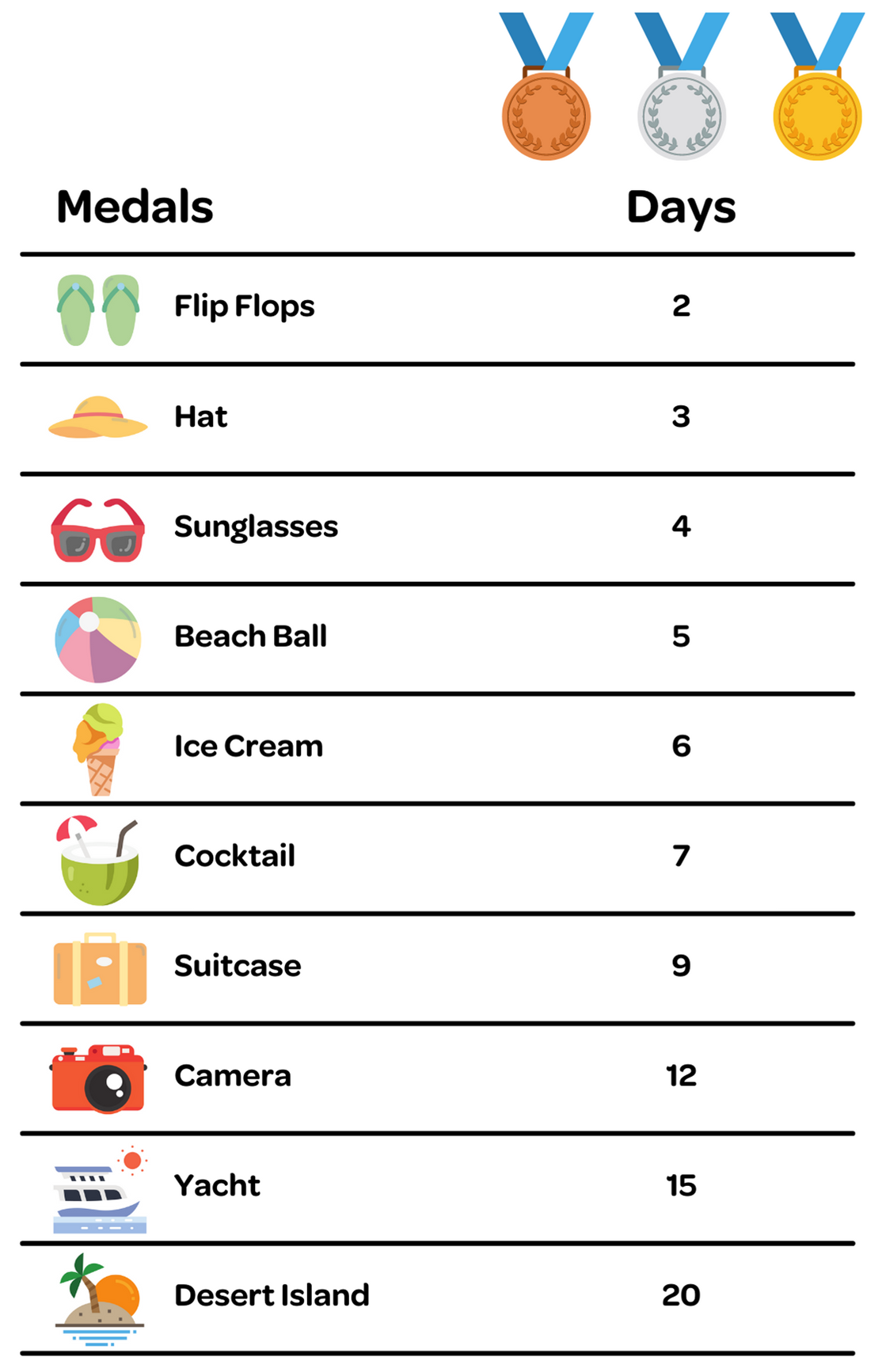 | Medals | Days |
|---|---|
| Flip Flops | 2 |
| Hat | 3 |
| Sunglasses | 4 |
| Beach Ball | 5 |
| Ice Cream | 6 |
| Cocktail | 7 |
| Suitcase | 9 |
| Camera | 12 |
| Yacht | 15 |
| Desert Island | 20 |